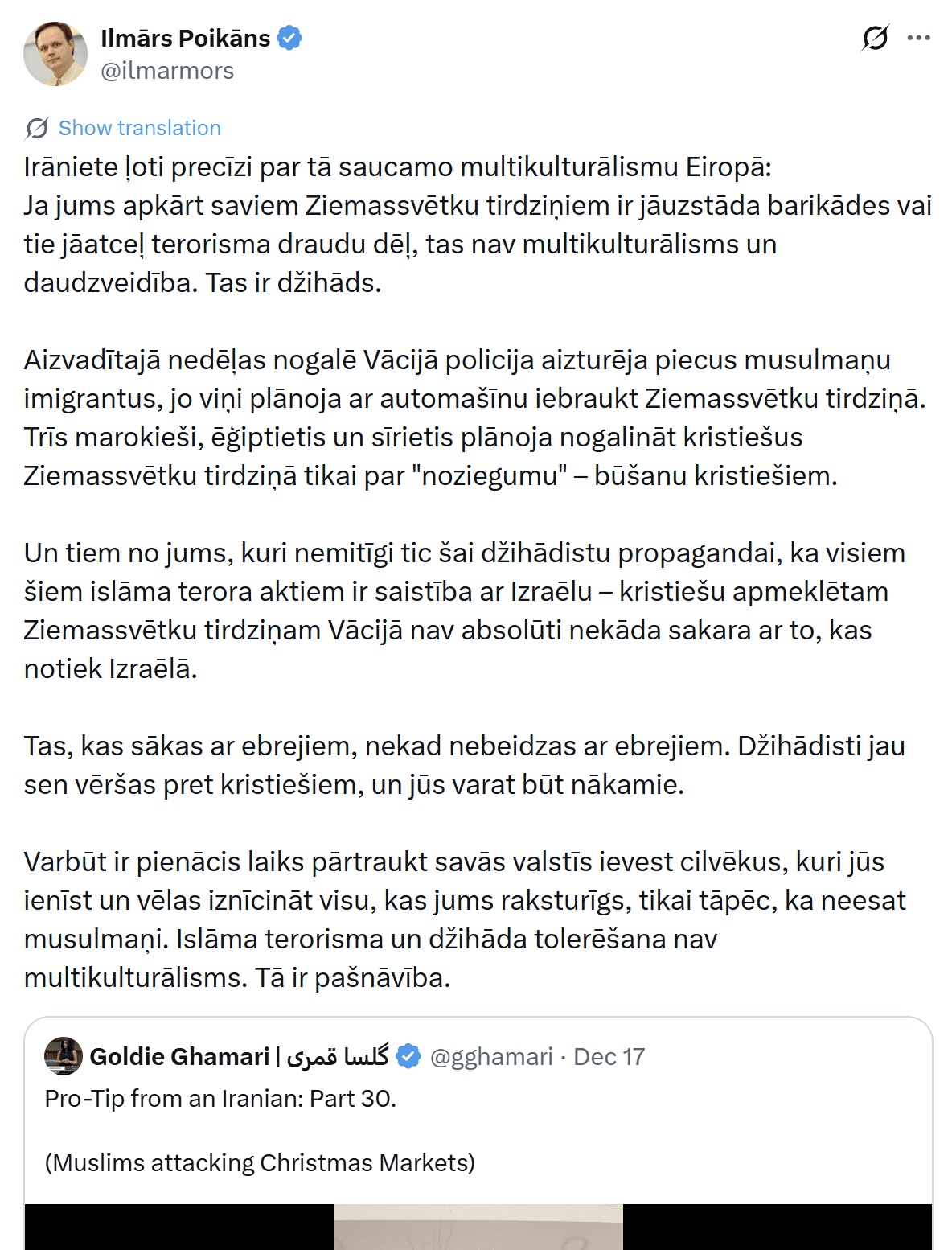 Ilmārs Poikāns
@ilmarmors

Show translation

Irāniete ļoti precīzi par tā saucamo multikulturālismu Eiropā:
Ja jums apkārt saviem Ziemassvētku tirdziņiem ir jāuzstāda barikādes vai tie jāatceļ terorisma draudu dēļ, tas nav multikulturālisms un daudzveidība. Tas ir džihāds.

Aizvadītajā nedēļas nogalē Vācijā policija aizturēja piecus musulmaņu imigrantus, jo viņi plānoja ar automašīnu iebraukt Ziemassvētku tirdziņā. Trīs marokieši, ēģiptietis un sīrietis plānoja nogalināt kristiešus Ziemassvētku tirdziņā tikai par "noziegumu" – būšanu kristiešiem.

Un tiem no jums, kuri nemitīgi tic šai džihādistu propagandai, ka visiem šiem islāma terora aktiem ir saistība ar Izraēlu – kristiešu apmeklētam Ziemassvētku tirdziņam Vācijā nav absolūti nekāda sakara ar to, kas notiek Izraēlā.

Tas, kas sākas ar ebrejiem, nekad nebeidzas ar ebrejiem. Džihādisti jau sen vēršas pret kristiešiem, un jūs varat būt nākamie.

Varbūt ir pienācis laiks pārtraukt savās valstīs ievest cilvēkus, kuri jūs ienīst un vēlas iznīcināt visu, kas jums raksturīgs, tikai tāpēc, ka neesat musulmaņi. Islāma terorisma un džihāda tolerēšana nav multikulturālisms. Tā ir pašnāvība.

Goldie Ghamari | گلسا قمری @gghamari · Dec 17
Pro-Tip from an Iranian: Part 30.

(Muslims attacking Christmas Markets)